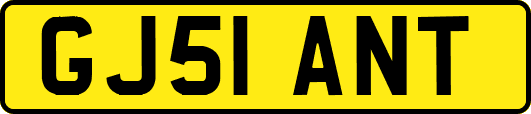 GJ51 ANT